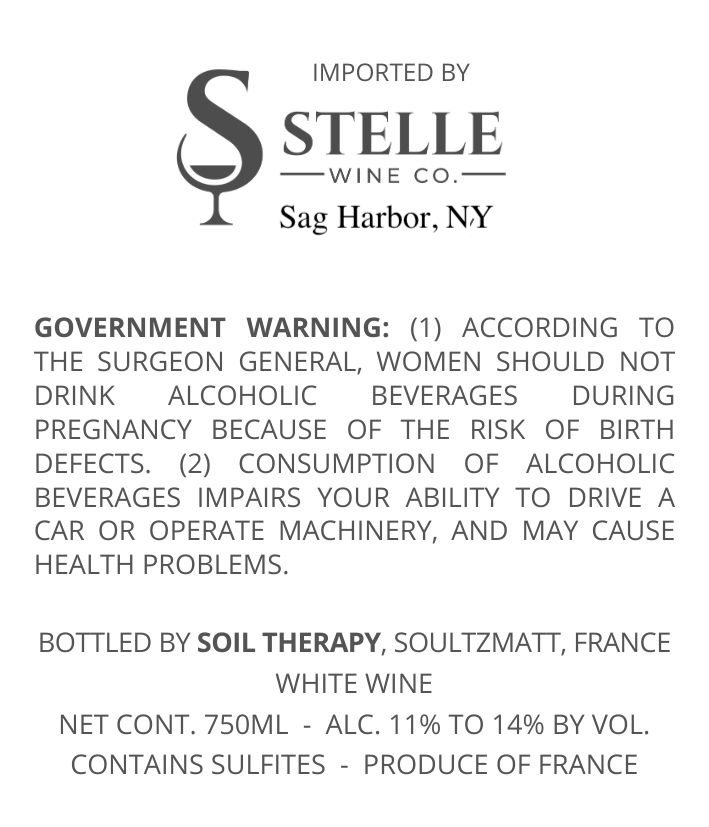 IMPORTED BY

STELLE
WINE CO.
Sag Harbor, NY

GOVERNMENT WARNING: (1) ACCORDING TO THE SURGEON GENERAL, WOMEN SHOULD NOT DRINK ALCOHOLIC BEVERAGES DURING PREGNANCY BECAUSE OF THE RISK OF BIRTH DEFECTS. (2) CONSUMPTION OF ALCOHOLIC BEVERAGES IMPAIRS YOUR ABILITY TO DRIVE A CAR OR OPERATE MACHINERY, AND MAY CAUSE HEALTH PROBLEMS.

BOTTLED BY SOIL THERAPY, SOULTZMATT, FRANCE
WHITE WINE
NET CONT. 750ML - ALC. 11% TO 14% BY VOL.
CONTAINS SULFITES - PRODUCE OF FRANCE